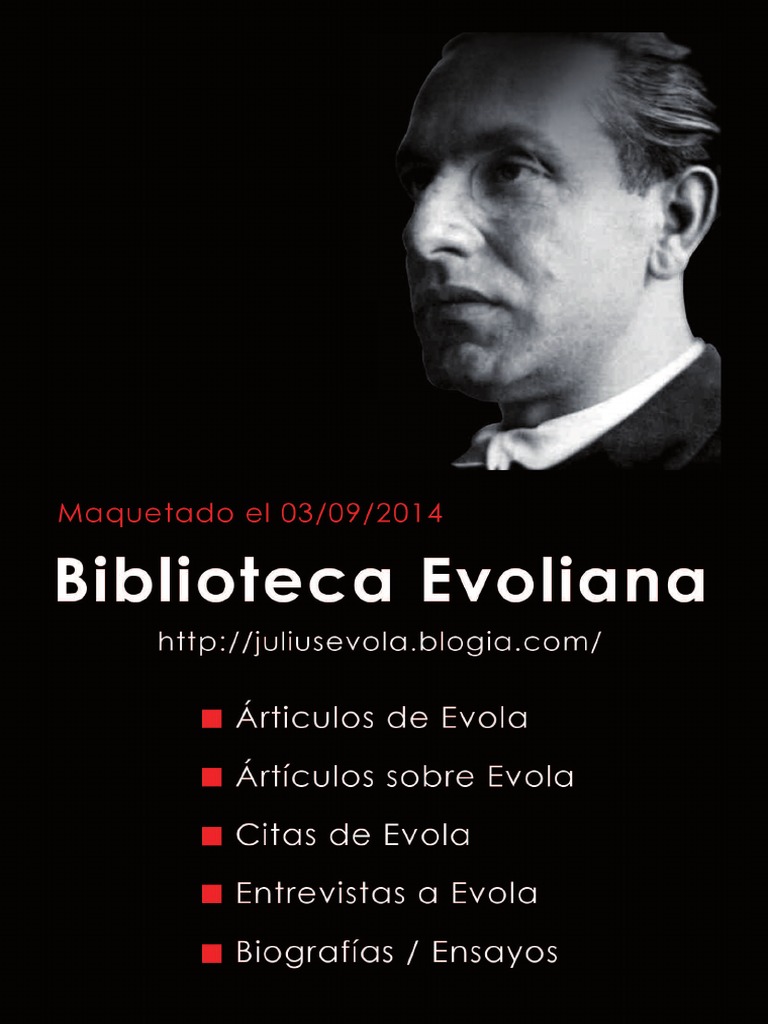 Maquetado el 03/09/2014

Biblioteca Evoliana

http://juliusevola.blogia.com/

• Árticulos de Evola
• Ártículos sobre Evola
• Citas de Evola
• Entrevistas a Evola
• Biografías / Ensayos